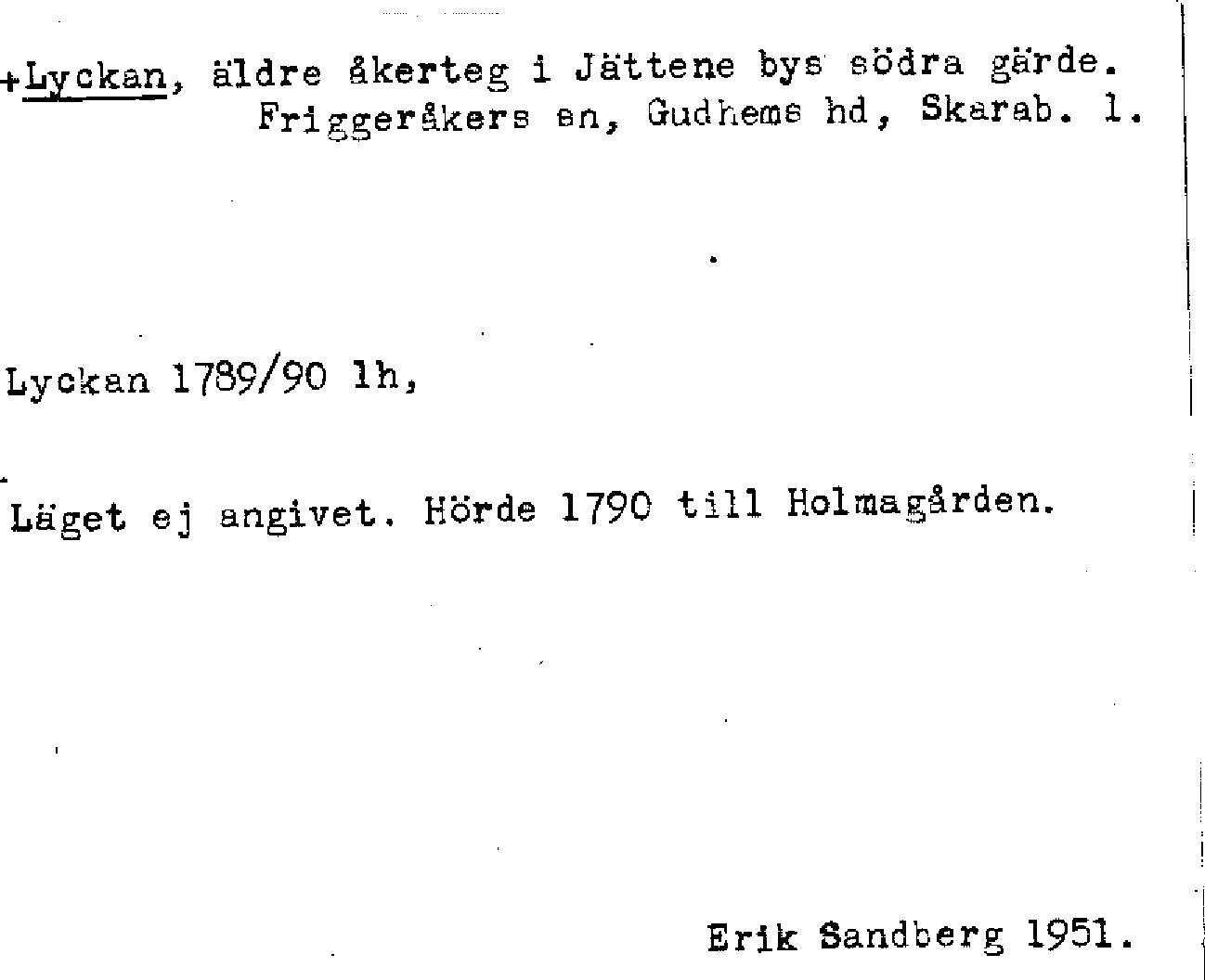 +Lyckan, äldre åkerteg i Jättene bys södra gärde. Friggeråkers sn, Gudhems hd, Skarab. l.

Lyckan 1789/90 lh,

Läget ej angivet. Hörde 1790 till Holmagården.

Erik Sandberg 1951.